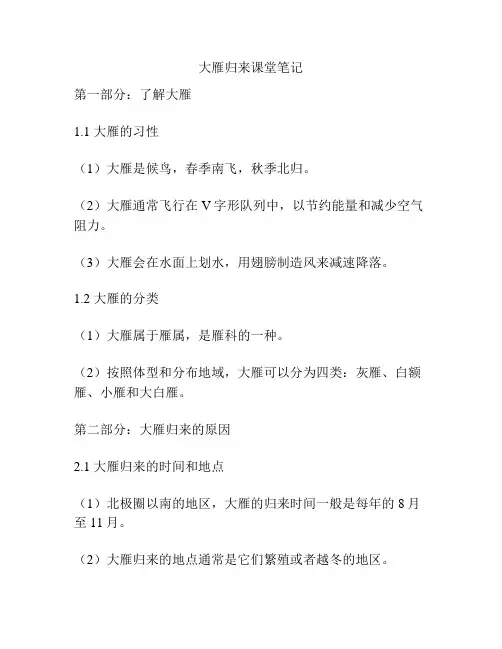 大雁归来课堂笔记

第一部分：了解大雁

1.1 大雁的习性

（1）大雁是候鸟，春季南飞，秋季北归。

（2）大雁通常飞行在 V 字形队列中，以节约能量和减少空气阻力。

（3）大雁会在水面上划水，用翅膀制造风来减速降落。

1.2 大雁的分类

（1）大雁属于雁属，是雁科的一种。

（2）按照体型和分布地域，大雁可以分为四类：灰雁、白额雁、小雁和大白雁。

第二部分：大雁归来的原因

2.1 大雁归来的时间和地点

（1）北极圈以南的地区，大雁的归来时间一般是每年的 8 月至 11 月。

（2）大雁归来的地点通常是它们繁殖或者越冬的地区。